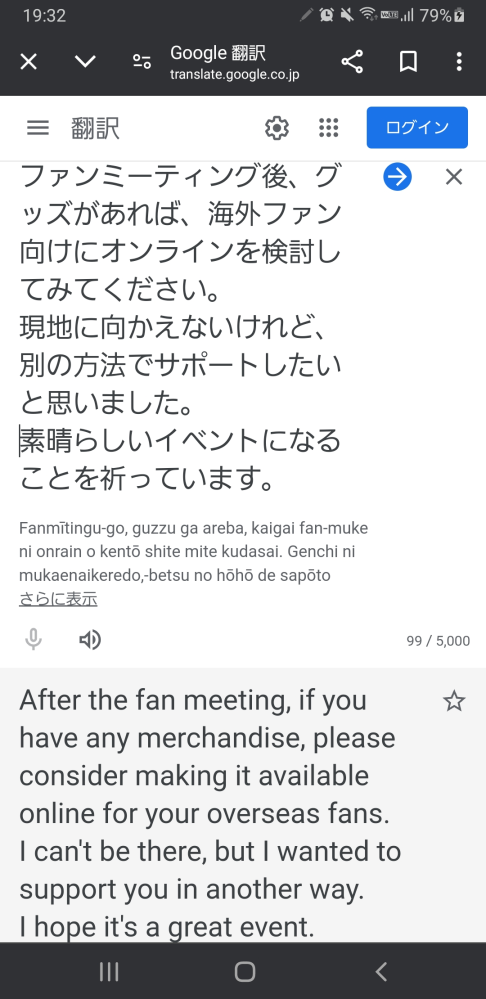 19:32 79%

Google 翻訳
translate.google.co.jp

翻訳 ログイン

ファンミーティング後、グッズがあれば、海外ファン向けにオンラインを検討してみてください。
現地に向かえないけれど、別の方法でサポートしたいと思いました。
素晴らしいイベントになることを祈っています。

Fanmītingu-go, guzzu ga areba, kaigai fan-muke ni onrain o kentō shite mite kudasai. Genchi ni mukaenaikeredo,-betsu no hōhō de sapōto
さらに表示

99 / 5,000

After the fan meeting, if you have any merchandise, please consider making it available online for your overseas fans.
I can't be there, but I wanted to support you in another way.
I hope it's a great event.